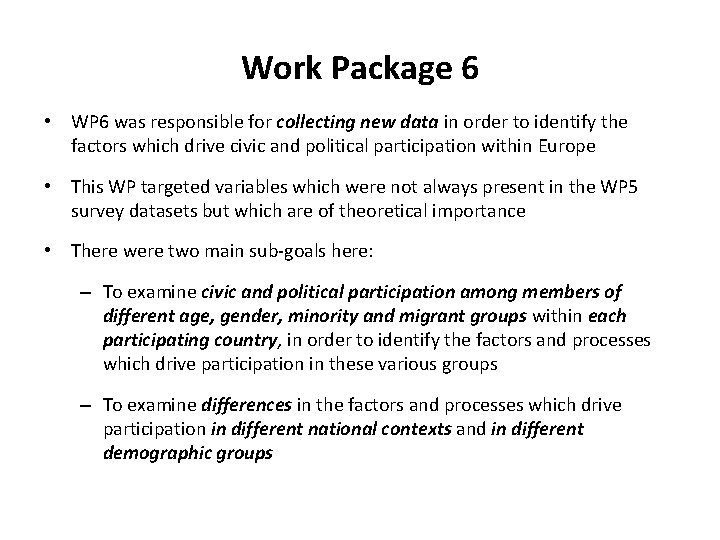 Work Package 6

• WP6 was responsible for collecting new data in order to identify the factors which drive civic and political participation within Europe

• This WP targeted variables which were not always present in the WP5 survey datasets but which are of theoretical importance

• There were two main sub-goals here:

– To examine civic and political participation among members of different age, gender, minority and migrant groups within each participating country, in order to identify the factors and processes which drive participation in these various groups

– To examine differences in the factors and processes which drive participation in different national contexts and in different demographic groups